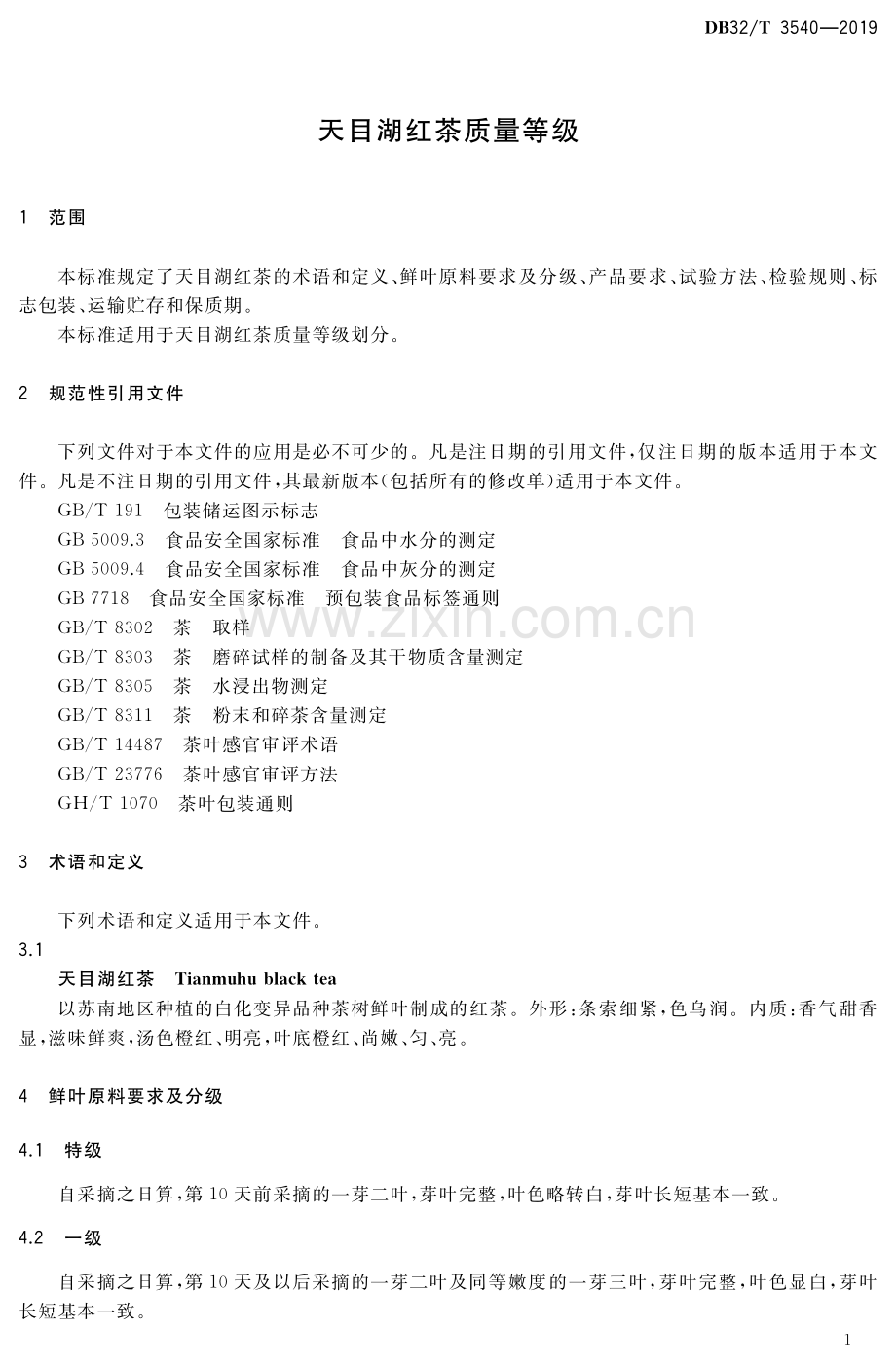 DB32/T 3540—2019

天目湖红茶质量等级

1 范围

本标准规定了天目湖红茶的术语和定义、鲜叶原料要求及分级、产品要求、试验方法、检验规则、标志包装、运输贮存和保质期。

本标准适用于天目湖红茶质量等级划分。

2 规范性引用文件

下列文件对于本文件的应用是必不可少的。凡是注日期的引用文件，仅注日期的版本适用于本文件。凡是不注日期的引用文件，其最新版本(包括所有的修改单)适用于本文件。

GB/T 191 包装储运图示标志
GB 5009.3 食品安全国家标准 食品中水分的测定
GB 5009.4 食品安全国家标准 食品中灰分的测定
GB 7718 食品安全国家标准 预包装食品标签通则
GB/T 8302 茶 取样
GB/T 8303 茶 磨碎试样的制备及其干物质含量测定
GB/T 8305 茶 水浸出物测定
GB/T 8311 茶 粉末和碎茶含量测定
GB/T 14487 茶叶感官审评术语
GB/T 23776 茶叶感官审评方法
GH/T 1070 茶叶包装通则

3 术语和定义

下列术语和定义适用于本文件。

3.1
天目湖红茶 Tianmuhu black tea
以苏南地区种植的白化变异品种茶树鲜叶制成的红茶。外形：条索细紧，色乌润。内质：香气甜香显，滋味鲜爽，汤色橙红、明亮，叶底橙红、尚嫩、匀、亮。

4 鲜叶原料要求及分级

4.1 特级

自采摘之日算，第10天前采摘的一芽二叶，芽叶完整，叶色略转白，芽叶长短基本一致。

4.2 一级

自采摘之日算，第10天及以后采摘的一芽二叶及同等嫩度的一芽三叶，芽叶完整，叶色显白，芽叶长短基本一致。

1

www.zixin.com.cn